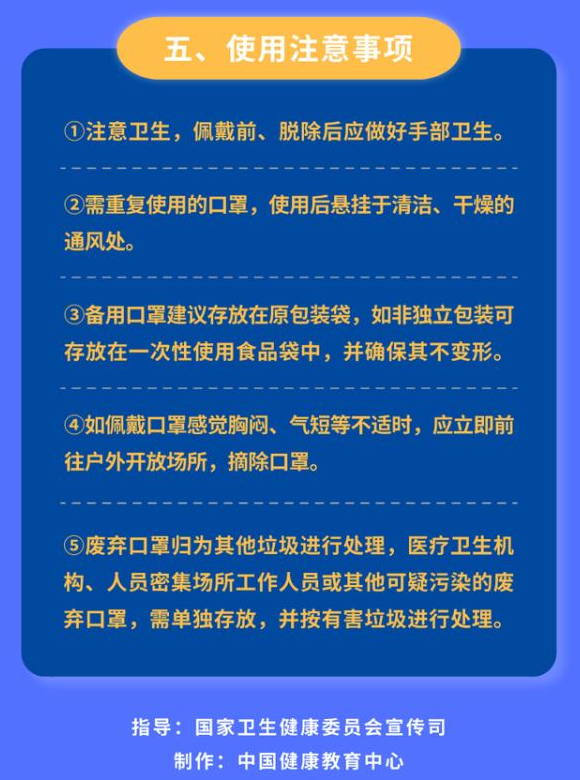 五、使用注意事项

①注意卫生，佩戴前、脱除后应做好手部卫生。

②需重复使用的口罩，使用后悬挂于清洁、干燥的通风处。

③备用口罩建议存放在原包装袋，如非独立包装可存放在一次性使用食品袋中，并确保其不变形。

④如佩戴口罩感觉胸闷、气短等不适时，应立即前往户外开放场所，摘除口罩。

⑤废弃口罩归为其他垃圾进行处理，医疗卫生机构、人员密集场所工作人员或其他可疑污染的废弃口罩，需单独存放，并按有害垃圾进行处理。

指导：国家卫生健康委员会宣传司
制作：中国健康教育中心